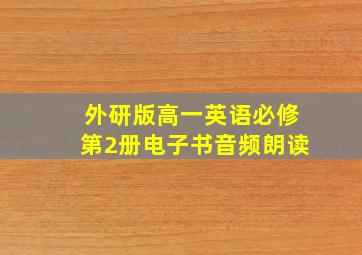 外研版高一英语必修
第2册电子书音频朗读